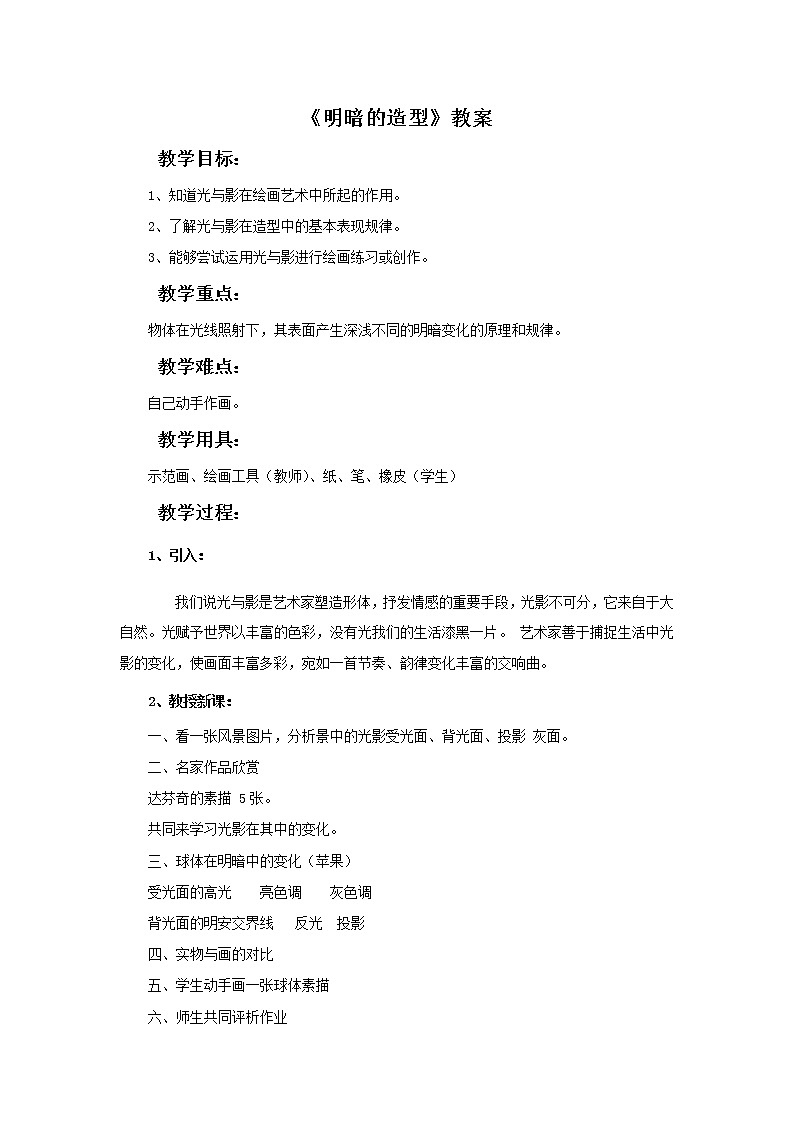 《明暗的造型》教案

教学目标：

1、知道光与影在绘画艺术中所起的作用。

2、了解光与影在造型中的基本表现规律。

3、能够尝试运用光与影进行绘画练习或创作。

教学重点：

物体在光线照射下，其表面产生深浅不同的明暗变化的原理和规律。

教学难点：

自己动手作画。

教学用具：

示范画、绘画工具（教师）、纸、笔、橡皮（学生）

教学过程：

1、引入：

我们说光与影是艺术家塑造形体，抒发情感的重要手段，光影不可分，它来自于大自然。光赋予世界以丰富的色彩，没有光我们的生活漆黑一片。 艺术家善于捕捉生活中光影的变化，使画面丰富多彩，宛如一首节奏、韵律变化丰富的交响曲。

2、教授新课：

一、看一张风景图片，分析景中的光影受光面、背光面、投影 灰面。

二、名家作品欣赏

达芬奇的素描 5张。

共同来学习光影在其中的变化。

三、球体在明暗中的变化（苹果）

受光面的高光 亮色调 灰色调

背光面的明安交界线 反光 投影

四、实物与画的对比

五、学生动手画一张球体素描

六、师生共同评析作业